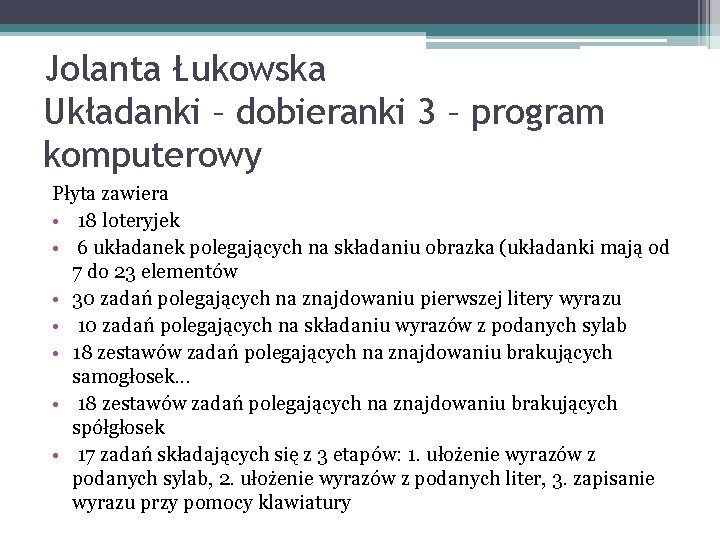 Jolanta Łukowska
Układanki – dobieranki 3 – program komputerowy

Płyta zawiera
• 18 loteryjek
• 6 układanek polegających na składaniu obrazka (układanki mają od 7 do 23 elementów
• 30 zadań polegających na znajdowaniu pierwszej litery wyrazu
• 10 zadań polegających na składaniu wyrazów z podanych sylab
• 18 zestawów zadań polegających na znajdowaniu brakujących samogłosek…
• 18 zestawów zadań polegających na znajdowaniu brakujących spółgłosek
• 17 zadań składających się z 3 etapów: 1. ułożenie wyrazów z podanych sylab, 2. ułożenie wyrazów z podanych liter, 3. zapisanie wyrazu przy pomocy klawiatury